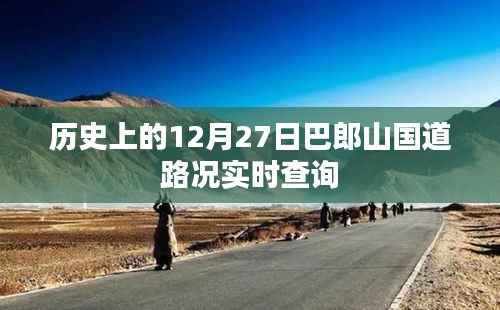 历史上的12月27日巴郎山国道路况实时查询